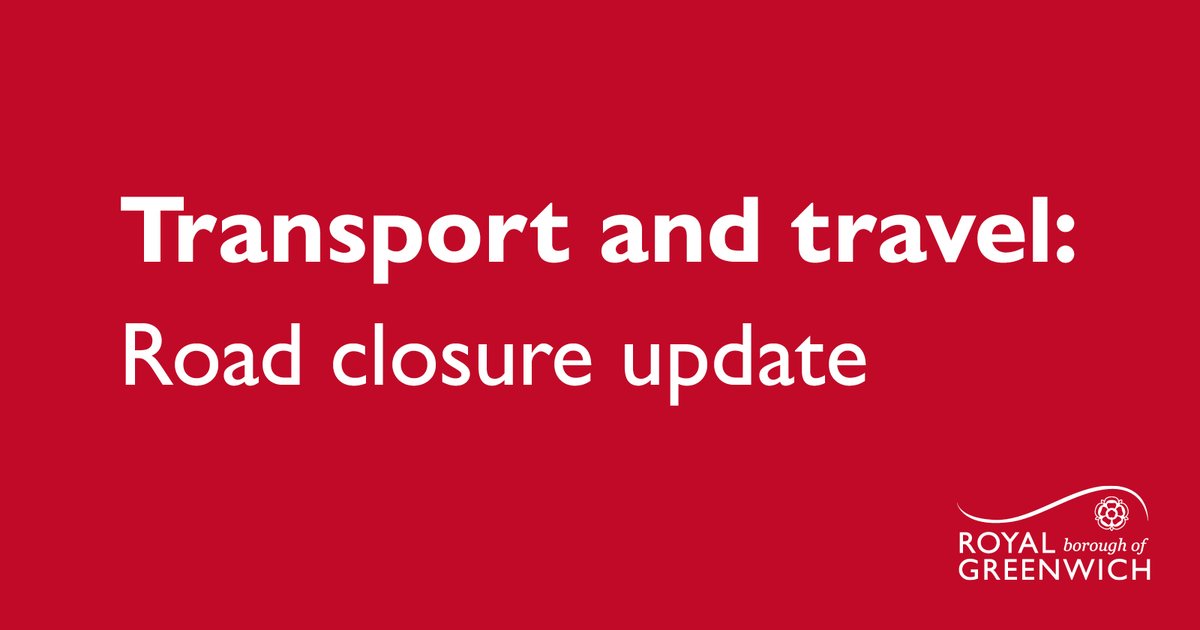 Transport and travel:
Road closure update

ROYAL borough of
GREENWICH